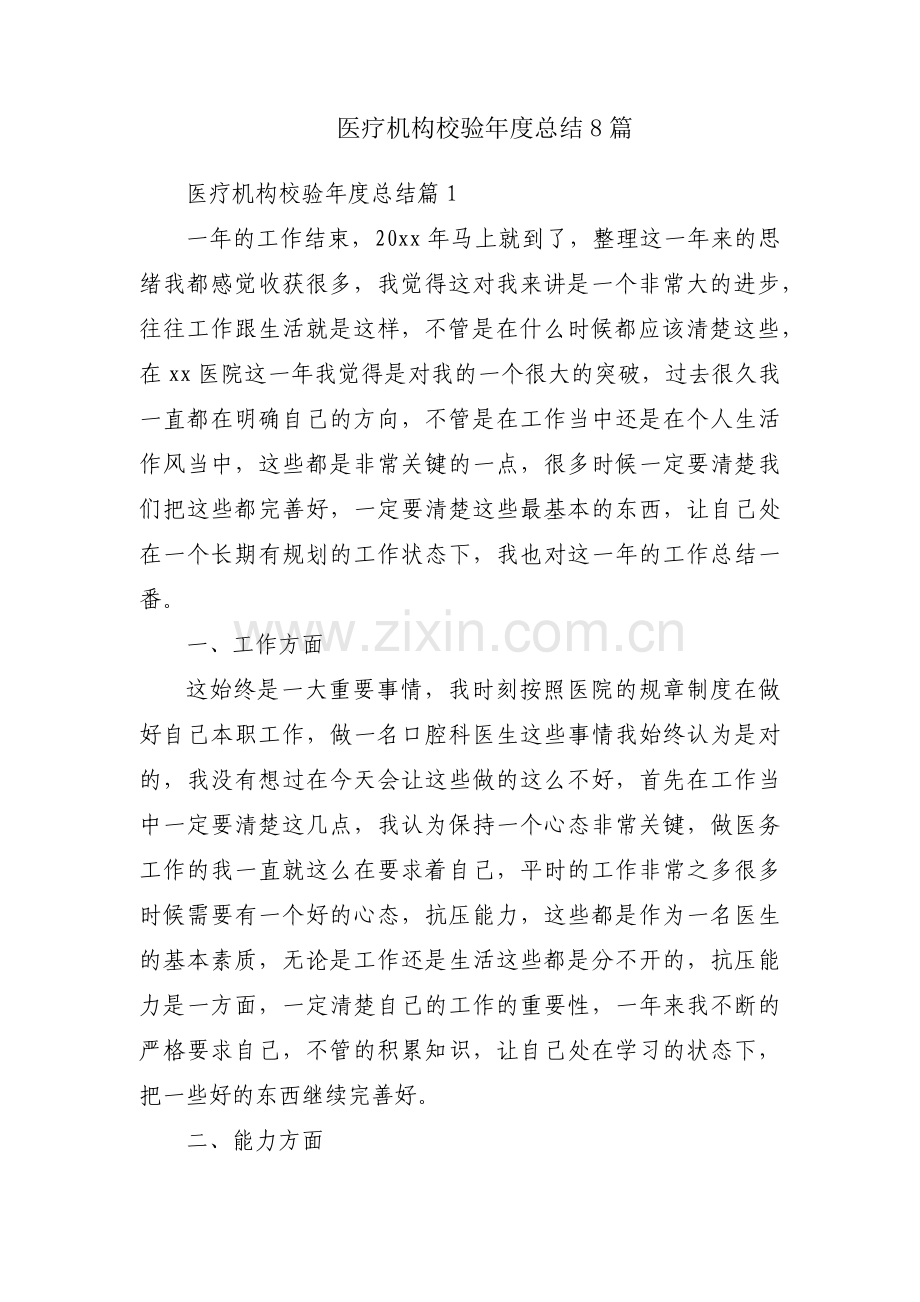 医疗机构校验年度总结8篇

医疗机构校验年度总结篇1

一年的工作结束，20xx年马上就到了，整理这一年来的思绪我都感觉收获很多，我觉得这对我来讲是一个非常大的进步，往往工作跟生活就是这样，不管是在什么时候都应该清楚这些，在xx医院这一年我觉得是对我的一个很大的突破，过去很久我一直都在明确自己的方向，不管是在工作当中还是在个人生活作风当中，这些都是非常关键的一点，很多时候一定要清楚我们把这些都完善好，一定要清楚这些最基本的东西，让自己处在一个长期有规划的工作状态下，我也对这一年的工作总结一番。

一、工作方面

这始终是一大重要事情，我时刻按照医院的规章制度在做好自己本职工作，做一名口腔科医生这些事情我始终认为是对的，我没有想过在今天会让这些做的这么不好，首先在工作当中一定要清楚这几点，我认为保持一个心态非常关键，做医务工作的我一直就这么在要求着自己，平时的工作非常之多很多时候需要有一个好的心态，抗压能力，这些都是作为一名医生的基本素质，无论是工作还是生活这些都是分不开的，抗压能力是一方面，一定清楚自己的工作的重要性，一年来我不断的严格要求自己，不管的积累知识，让自己处在学习的状态下，把一些好的东西继续完善好。

二、能力方面

www.zixin.com.cn